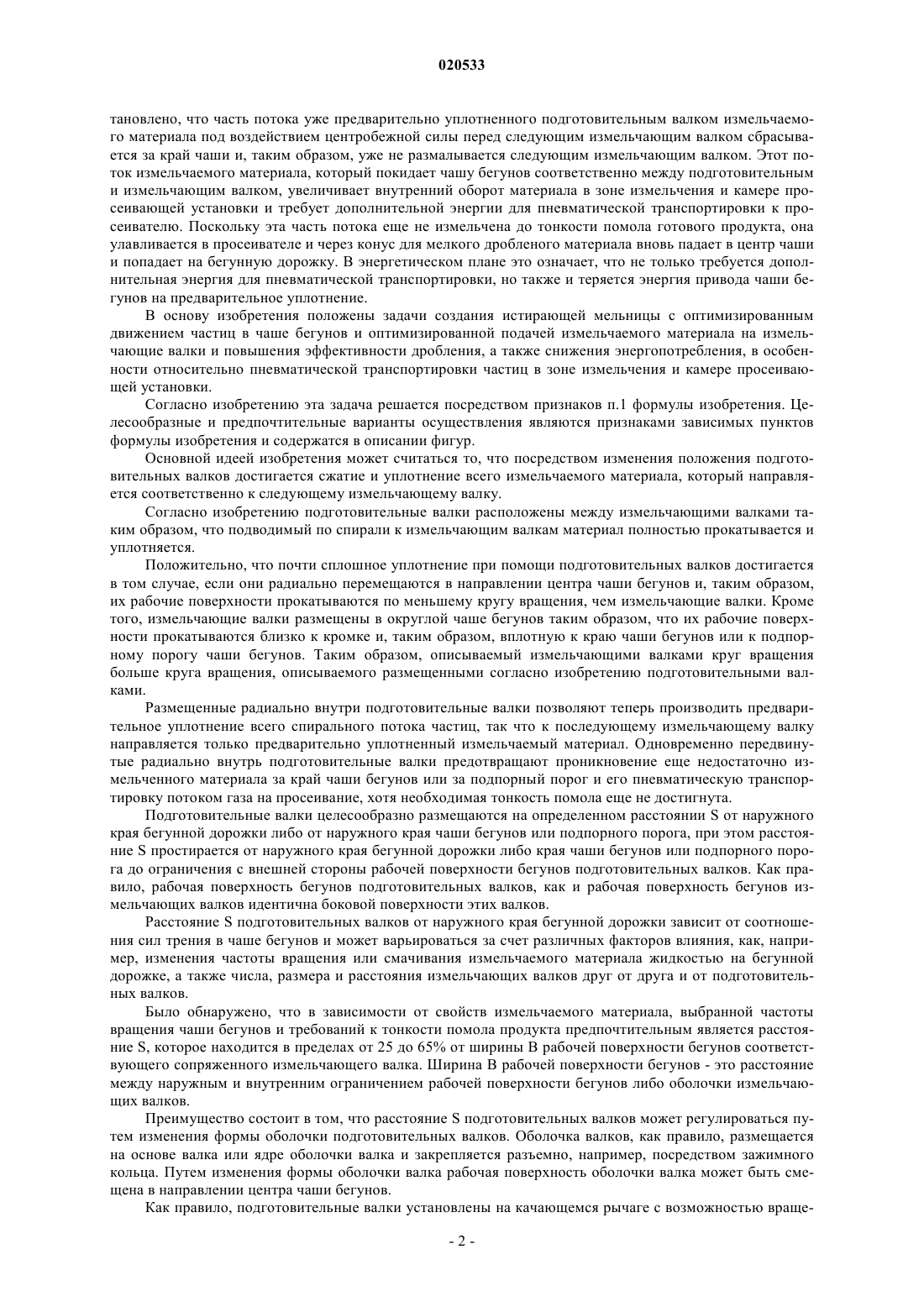 020533

тановлено, что часть потока уже предварительно уплотненного подготовительным валком измельчаемого материала под воздействием центробежной силы перед следующим измельчающим валком сбрасывается за край чаши и, таким образом, уже не размалывается следующим измельчающим валком. Этот поток измельчаемого материала, который покидает чашу бегунов соответственно между подготовительным и измельчающим валком, увеличивает внутренний оборот материала в зоне измельчения и камере просеивающей установки и требует дополнительной энергии для пневматической транспортировки к просеивателю. Поскольку эта часть потока еще не измельчена до тонкости помола готового продукта, она улавливается в просеивателе и через конус для мелкого дробленого материала вновь падает в центр чаши и попадает на бегунную дорожку. В энергетическом плане это означает, что не только требуется дополнительная энергия для пневматической транспортировки, но также и теряется энергия привода чаши бегунов на предварительное уплотнение.

В основу изобретения положены задачи создания истирающей мельницы с оптимизированным движением частиц в чаше бегунов и оптимизированной подачей измельчаемого материала на измельчающие валки и повышения эффективности дробления, а также снижения энергопотребления, в особенности относительно пневматической транспортировки частиц в зоне измельчения и камере просеивающей установки.

Согласно изобретению эта задача решается посредством признаков п.1 формулы изобретения. Целесообразные и предпочтительные варианты осуществления являются признаками зависимых пунктов формулы изобретения и содержатся в описании фигур.

Основной идеей изобретения может считаться то, что посредством изменения положения подготовительных валков достигается сжатие и уплотнение всего измельчаемого материала, который направляется соответственно к следующему измельчающему валку.

Согласно изобретению подготовительные валки расположены между измельчающими валками таким образом, что подводимый по спирали к измельчающим валкам материал полностью прокатывается и уплотняется.

Положительно, что почти сплошное уплотнение при помощи подготовительных валков достигается в том случае, если они радиально перемещаются в направлении центра чаши бегунов и, таким образом, их рабочие поверхности прокатываются по меньшему кругу вращения, чем измельчающие валки. Кроме того, измельчающие валки размещены в округлой чаше бегунов таким образом, что их рабочие поверхности прокатываются близко к кромке и, таким образом, вплотную к краю чаши бегунов или к подпорному порогу чаши бегунов. Таким образом, описываемый измельчающими валками круг вращения больше круга вращения, описываемого размещенными согласно изобретению подготовительными валками.

Размещенные радиально внутри подготовительные валки позволяют теперь производить предварительное уплотнение всего спирального потока частиц, так что к последующему измельчающему валку направляется только предварительно уплотненный измельчаемый материал. Одновременно передвинутые радиально внутрь подготовительные валки предотвращают проникновение еще недостаточно измельченного материала за край чаши бегунов или за подпорный порог и его пневматическую транспортировку потоком газа на просеивание, хотя необходимая тонкость помола еще не достигнута.

Подготовительные валки целесообразно размещаются на определенном расстоянии S от наружного края бегунной дорожки либо от наружного края чаши бегунов или подпорного порога, при этом расстояние S простирается от наружного края бегунной дорожки либо края чаши бегунов или подпорного порога до ограничения с внешней стороны рабочей поверхности бегунов подготовительных валков. Как правило, рабочая поверхность бегунов подготовительных валков, как и рабочая поверхность бегунов измельчающих валков идентична боковой поверхности этих валков.

Расстояние S подготовительных валков от наружного края бегунной дорожки зависит от соотношения сил трения в чаше бегунов и может варьироваться за счет различных факторов влияния, как, например, изменения частоты вращения или смачивания измельчаемого материала жидкостью на бегунной дорожке, а также числа, размера и расстояния измельчающих валков друг от друга и от подготовительных валков.

Было обнаружено, что в зависимости от свойств измельчаемого материала, выбранной частоты вращения чаши бегунов и требований к тонкости помола продукта предпочтительным является расстояние S, которое находится в пределах от 25 до 65% от ширины B рабочей поверхности бегунов соответствующего сопряженного измельчающего валка. Ширина B рабочей поверхности бегунов - это расстояние между наружным и внутренним ограничением рабочей поверхности бегунов либо оболочки измельчающих валков.

Преимущество состоит в том, что расстояние S подготовительных валков может регулироваться путем изменения формы оболочки подготовительных валков. Оболочка валков, как правило, размещается на основе валка или ядре оболочки валка и закрепляется разъемно, например, посредством зажимного кольца. Путем изменения формы оболочки валка рабочая поверхность оболочки валка может быть смещена в направлении центра чаши бегунов.

Как правило, подготовительные валки установлены на качающемся рычаге с возможностью враще-

- 2 -